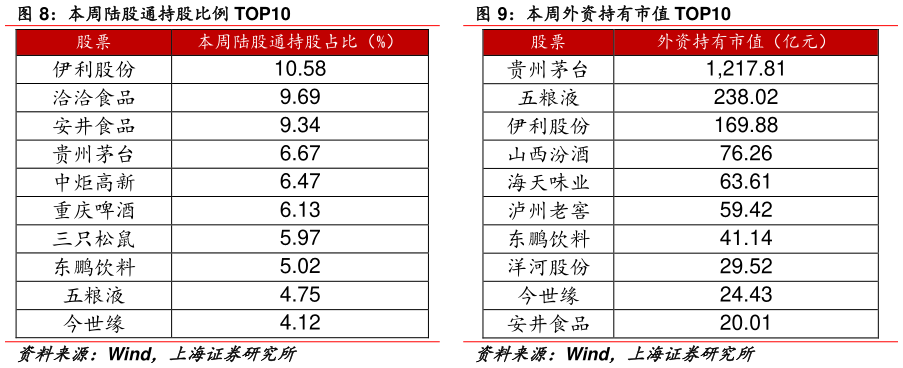 图 8：本周陆股通持股比例 TOP10

| 股票 | 本周陆股通持股占比（%） |
|---|---|
| 伊利股份 | 10.58 |
| 洽洽食品 | 9.69 |
| 安井食品 | 9.34 |
| 贵州茅台 | 6.67 |
| 中炬高新 | 6.47 |
| 重庆啤酒 | 6.13 |
| 三只松鼠 | 5.97 |
| 东鹏饮料 | 5.02 |
| 五粮液 | 4.75 |
| 今世缘 | 4.12 |

资料来源：Wind，上海证券研究所

图 9：本周外资持有市值 TOP10

| 股票 | 外资持有市值（亿元） |
|---|---|
| 贵州茅台 | 1,217.81 |
| 五粮液 | 238.02 |
| 伊利股份 | 169.88 |
| 山西汾酒 | 76.26 |
| 海天味业 | 63.61 |
| 泸州老窖 | 59.42 |
| 东鹏饮料 | 41.14 |
| 洋河股份 | 29.52 |
| 今世缘 | 24.43 |
| 安井食品 | 20.01 |

资料来源：Wind，上海证券研究所